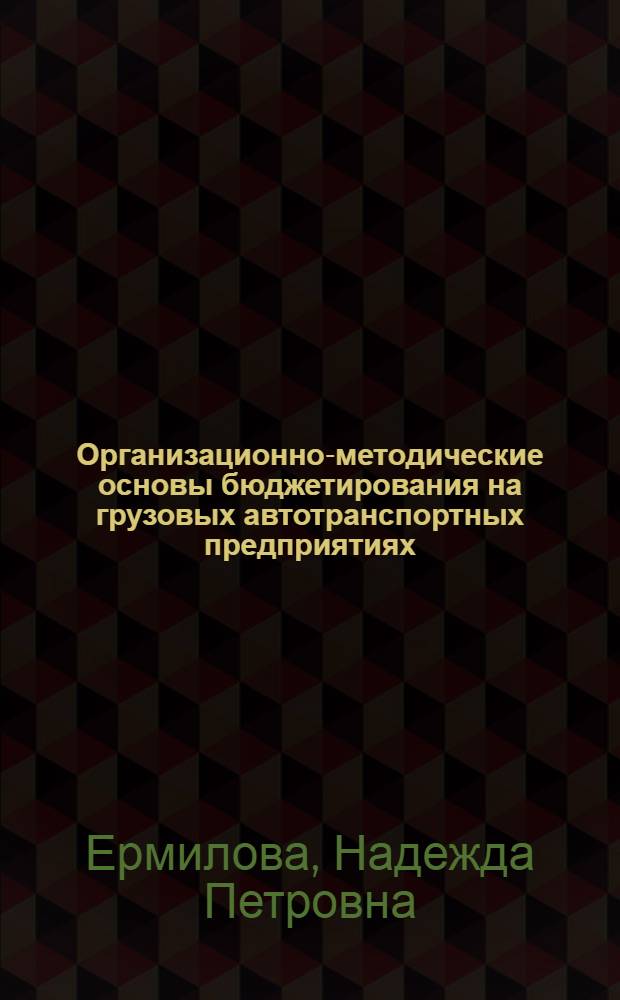 Организационно-методические основы бюджетирования на грузовых автотранспортных предприятиях

Ермилова, Надежда Петровна